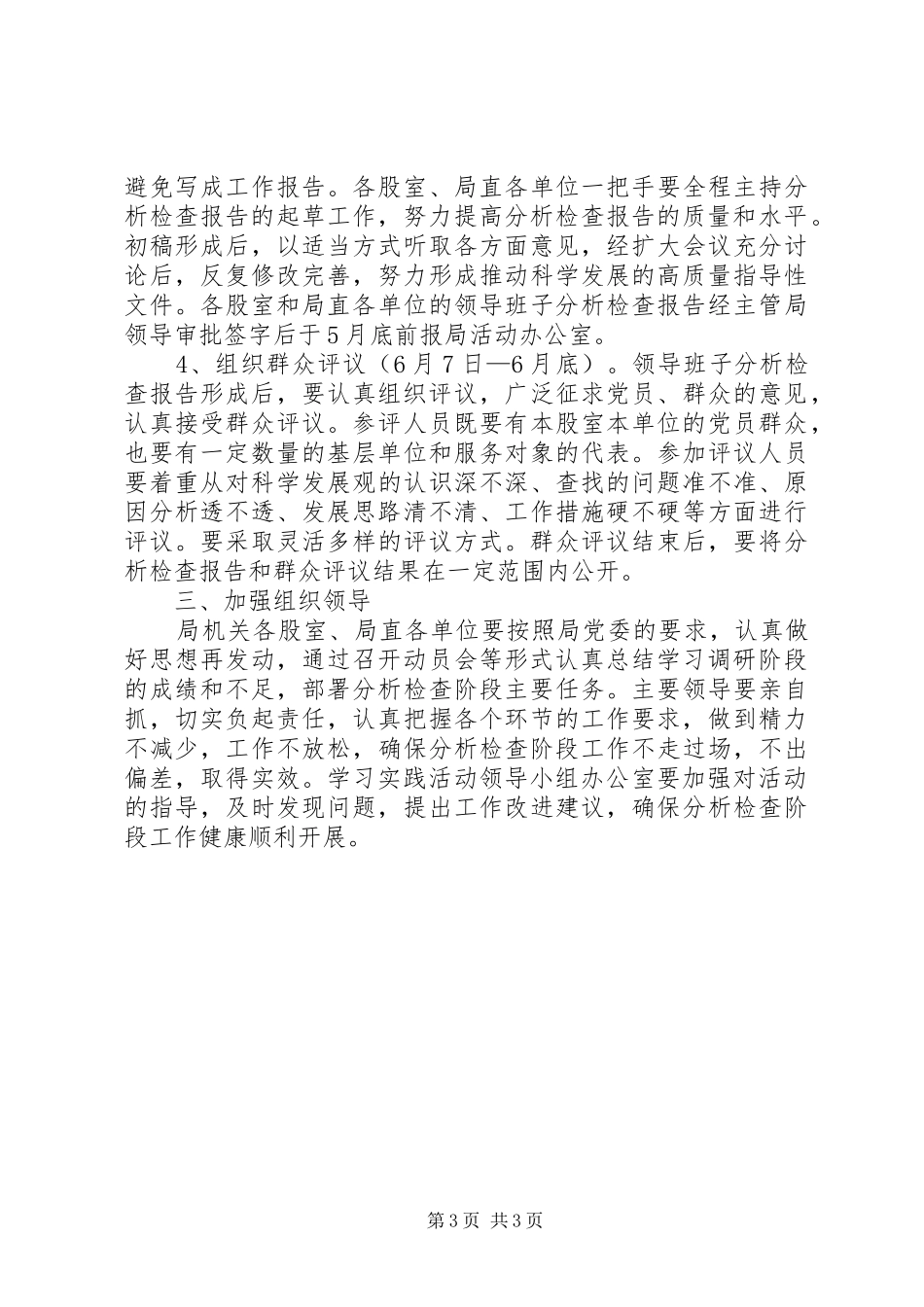 避免写成工作报告。各股室、局直各单位一把手要全程主持分析检查报告的起草工作，努力提高分析检查报告的质量和水平。初稿形成后，以适当方式听取各方面意见，经扩大会议充分讨论后，反复修改完善，努力形成推动科学发展的高质量指导性文件。各股室和局直各单位的领导班子分析检查报告经主管局领导审批签字后于5月底前报局活动办公室。

4、组织群众评议（6月7日—6月底）。领导班子分析检查报告形成后，要认真组织评议，广泛征求党员、群众的意见，认真接受群众评议。参评人员既要有本股室本单位的党员群众，也要有一定数量的基层单位和服务对象的代表。参加评议人员要着重从对科学发展观的认识深不深、查找的问题准不准、原因分析透不透、发展思路清不清、工作措施硬不硬等方面进行评议。要采取灵活多样的评议方式。群众评议结束后，要将分析检查报告和群众评议结果在一定范围内公开。

三、加强组织领导

局机关各股室、局直各单位要按照局党委的要求，认真做好思想再发动，通过召开动员会等形式认真总结学习调研阶段的成绩和不足，部署分析检查阶段主要任务。主要领导要亲自抓，切实负起责任，认真把握各个环节的工作要求，做到精力不减少，工作不放松，确保分析检查阶段工作不走过场，不出偏差，取得实效。学习实践活动领导小组办公室要加强对活动的指导，及时发现问题，提出工作改进建议，确保分析检查阶段工作健康顺利开展。

第3页 共3页